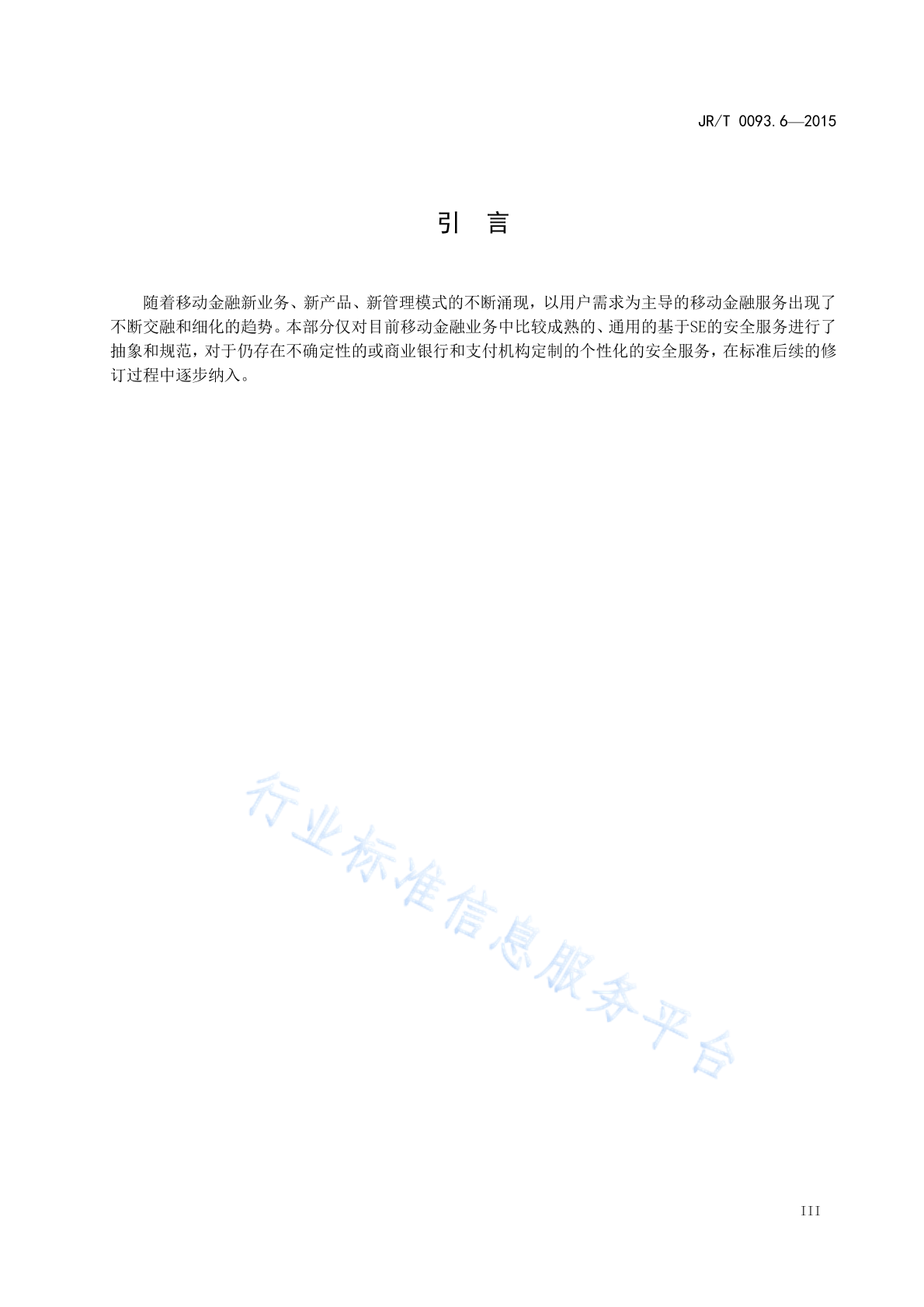 JR/T 0093.6—2015

引　言

随着移动金融新业务、新产品、新管理模式的不断涌现，以用户需求为主导的移动金融服务出现了不断交融和细化的趋势。本部分仅对目前移动金融业务中比较成熟的、通用的基于SE的安全服务进行了抽象和规范，对于仍存在不确定性的或商业银行和支付机构定制的个性化的安全服务，在标准后续的修订过程中逐步纳入。

行业标准信息服务平台

III